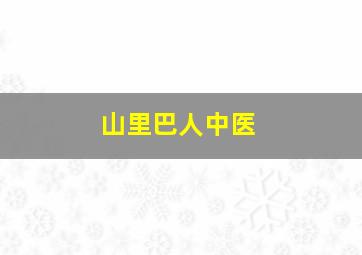 山里巴人中医